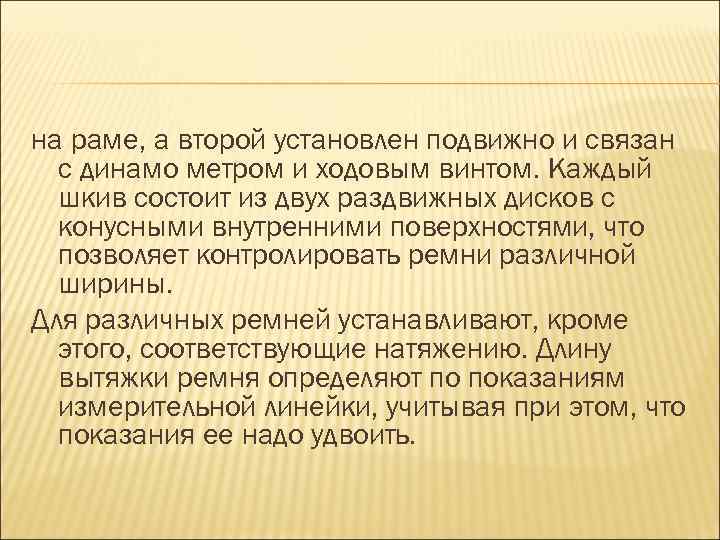 на раме, а второй установлен подвижно и связан с динамо метром и ходовым винтом. Каждый шкив состоит из двух раздвижных дисков с конусными внутренними поверхностями, что позволяет контролировать ремни различной ширины.

Для различных ремней устанавливают, кроме этого, соответствующие натяжению. Длину вытяжки ремня определяют по показаниям измерительной линейки, учитывая при этом, что показания ее надо удвоить.